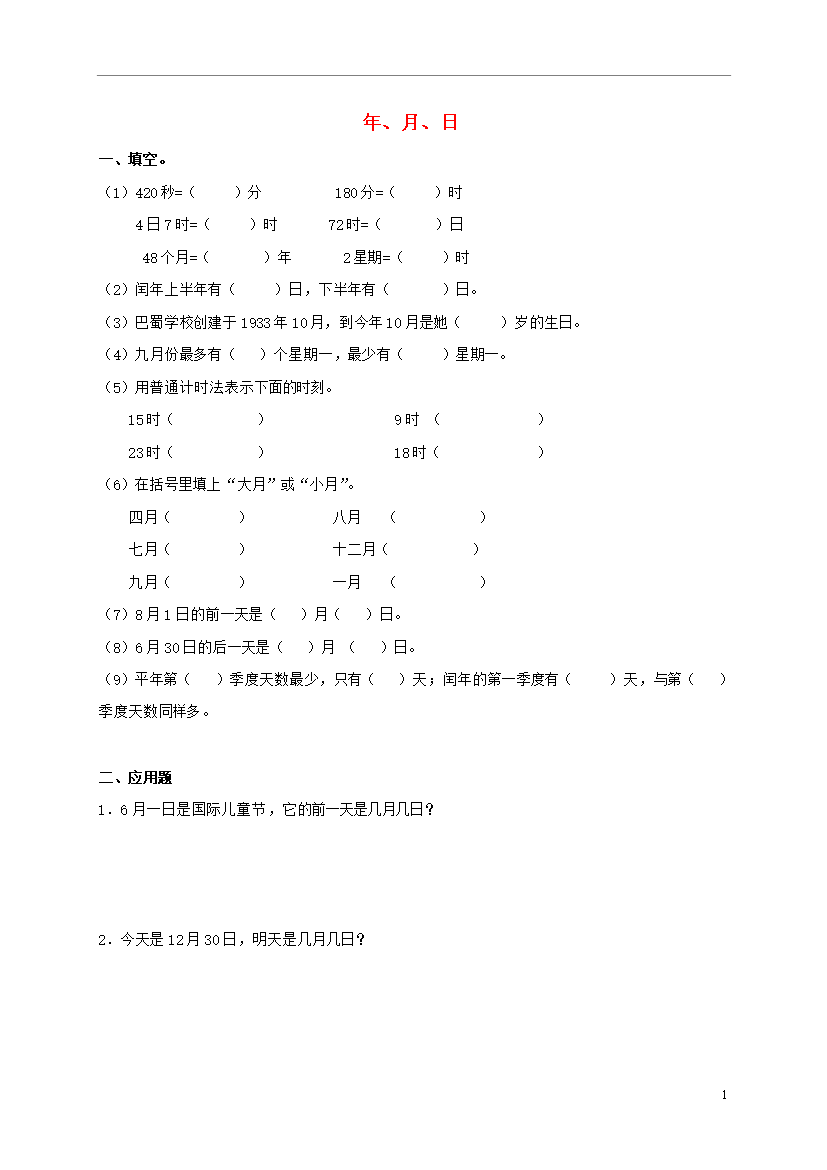 年、月、日

一、填空。

（1）420秒=（　　）分　　180分=（　　）时

4日7时=（　　）时　　72时=（　　）日

48个月=（　　）年　　2星期=（　　）时

（2）闰年上半年有（　　）日，下半年有（　　）日。

（3）巴蜀学校创建于1933年10月，到今年10月是她（　　）岁的生日。

（4）九月份最多有（　）个星期一，最少有（　　）星期一。

（5）用普通计时法表示下面的时刻。

15时（　　　　）　　9时（　　　　）

23时（　　　　）　　18时（　　　　）

（6）在括号里填上“大月”或“小月”。

四月（　　　）　　八月（　　　）

七月（　　　）　　十二月（　　　）

九月（　　　）　　一月（　　　）

（7）8月1日的前一天是（　）月（　）日。

（8）6月30日的后一天是（　）月（　）日。

（9）平年第（　）季度天数最少，只有（　）天；闰年的第一季度有（　　）天，与第（　）季度天数同样多。

二、应用题

1．6月一日是国际儿童节，它的前一天是几月几日？

2．今天是12月30日，明天是几月几日？

1